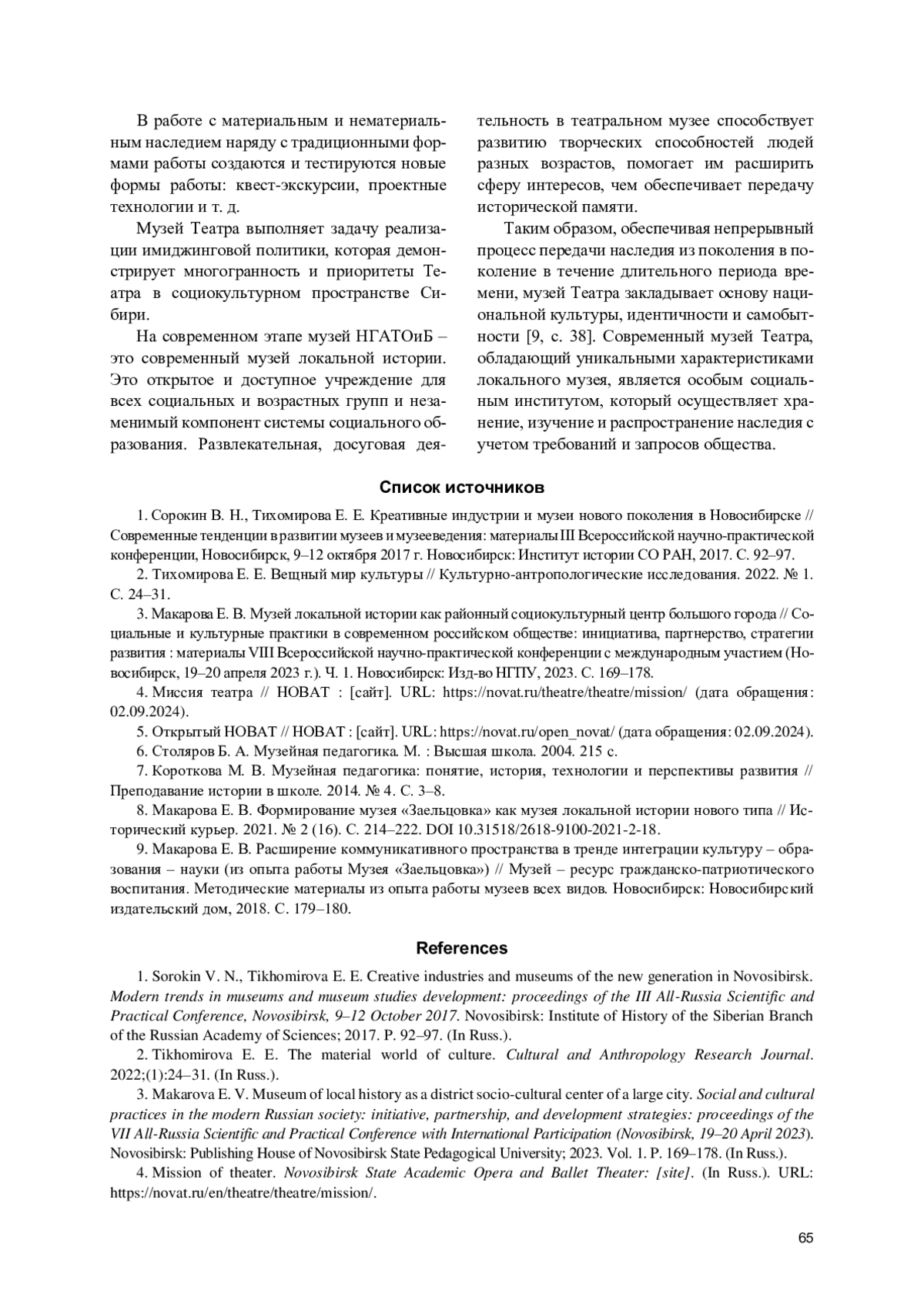 В работе с материальным и нематериальным наследием наряду с традиционными формами работы создаются и тестируются новые формы работы: квест-экскурсии, проектные технологии и т. д.

Музей Театра выполняет задачу реализации имиджинговой политики, которая демонстрирует многогранность и приоритеты Театра в социокультурном пространстве Сибири.

На современном этапе музей НГАТОиБ – это современный музей локальной истории. Это открытое и доступное учреждение для всех социальных и возрастных групп и незаменимый компонент системы социального образования. Развлекательная, досуговая деятельность в театральном музее способствует развитию творческих способностей людей разных возрастов, помогает им расширить сферу интересов, чем обеспечивает передачу исторической памяти.

Таким образом, обеспечивая непрерывный процесс передачи наследия из поколения в поколение в течение длительного периода времени, музей Театра закладывает основу национальной культуры, идентичности и самобытности [9, с. 38]. Современный музей Театра, обладающий уникальными характеристиками локального музея, является особым социальным институтом, который осуществляет хранение, изучение и распространение наследия с учетом требований и запросов общества.

Список источников

1. Сорокин В. Н., Тихомирова Е. Е. Креативные индустрии и музеи нового поколения в Новосибирске // Современные тенденции в развитии музеев и музееведения: материалы III Всероссийской научно-практической конференции, Новосибирск, 9–12 октября 2017 г. Новосибирск: Институт истории СО РАН, 2017. С. 92–97.

2. Тихомирова Е. Е. Вещный мир культуры // Культурно-антропологические исследования. 2022. № 1. С. 24–31.

3. Макарова Е. В. Музей локальной истории как районный социокультурный центр большого города // Социальные и культурные практики в современном российском обществе: инициатива, партнерство, стратегии развития : материалы VIII Всероссийской научно-практической конференции с международным участием (Новосибирск, 19–20 апреля 2023 г.). Ч. 1. Новосибирск: Изд-во НГПУ, 2023. С. 169–178.

4. Миссия театра // НОВАТ : [сайт]. URL: https://novat.ru/theatre/theatre/mission/ (дата обращения: 02.09.2024).

5. Открытый НОВАТ // НОВАТ : [сайт]. URL: https://novat.ru/open_novat/ (дата обращения: 02.09.2024).

6. Столяров Б. А. Музейная педагогика. М. : Высшая школа. 2004. 215 с.

7. Короткова М. В. Музейная педагогика: понятие, история, технологии и перспективы развития // Преподавание истории в школе. 2014. № 4. С. 3–8.

8. Макарова Е. В. Формирование музея «Заельцовка» как музея локальной истории нового типа // Исторический курьер. 2021. № 2 (16). С. 214–222. DOI 10.31518/2618-9100-2021-2-18.

9. Макарова Е. В. Расширение коммуникативного пространства в тренде интеграции культуру – образования – науки (из опыта работы Музея «Заельцовка») // Музей – ресурс гражданско-патриотического воспитания. Методические материалы из опыта работы музеев всех видов. Новосибирск: Новосибирский издательский дом, 2018. С. 179–180.

References

1. Sorokin V. N., Tikhomirova E. E. Creative industries and museums of the new generation in Novosibirsk. Modern trends in museums and museum studies development: proceedings of the III All-Russia Scientific and Practical Conference, Novosibirsk, 9–12 October 2017. Novosibirsk: Institute of History of the Siberian Branch of the Russian Academy of Sciences; 2017. P. 92–97. (In Russ.).

2. Tikhomirova E. E. The material world of culture. Cultural and Anthropology Research Journal. 2022;(1):24–31. (In Russ.).

3. Makarova E. V. Museum of local history as a district socio-cultural center of a large city. Social and cultural practices in the modern Russian society: initiative, partnership, and development strategies: proceedings of the VII All-Russia Scientific and Practical Conference with International Participation (Novosibirsk, 19–20 April 2023). Novosibirsk: Publishing House of Novosibirsk State Pedagogical University; 2023. Vol. 1. P. 169–178. (In Russ.).

4. Mission of theater. Novosibirsk State Academic Opera and Ballet Theater: [site]. (In Russ.). URL: https://novat.ru/en/theatre/theatre/mission/.

65